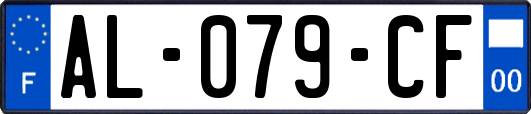 F
AL-079-CF
00